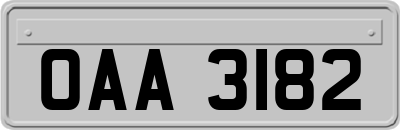 OAA 3182